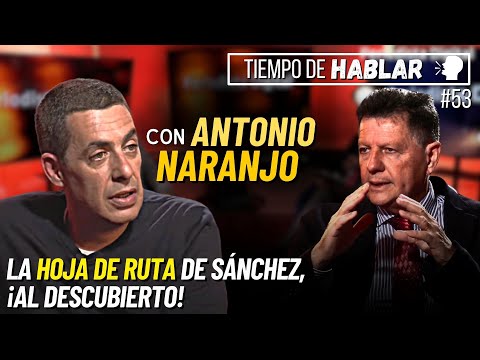 TIEMPO DE HABLAR
#53

CON ANTONIO NARANJO

LA HOJA DE RUTA DE SÁNCHEZ, ¡AL DESCUBIERTO!